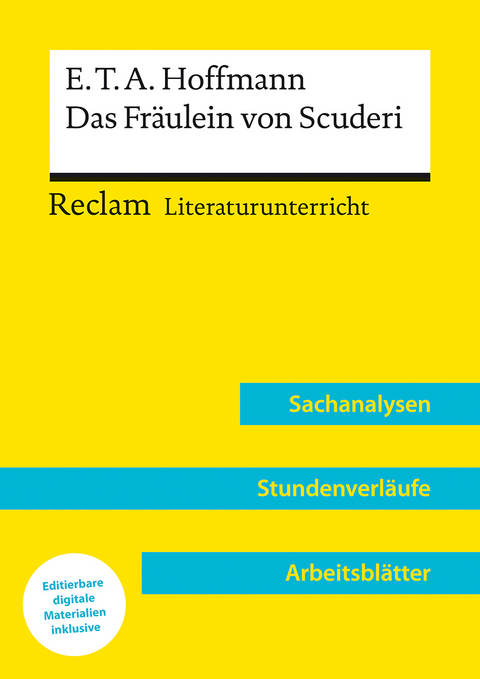 E. T. A. Hoffmann
Das Fräulein von Scuderi

Reclam Literaturunterricht

Sachanalysen

Stundenverläufe

Arbeitsblätter

Editierbare digitale Materialien inklusive